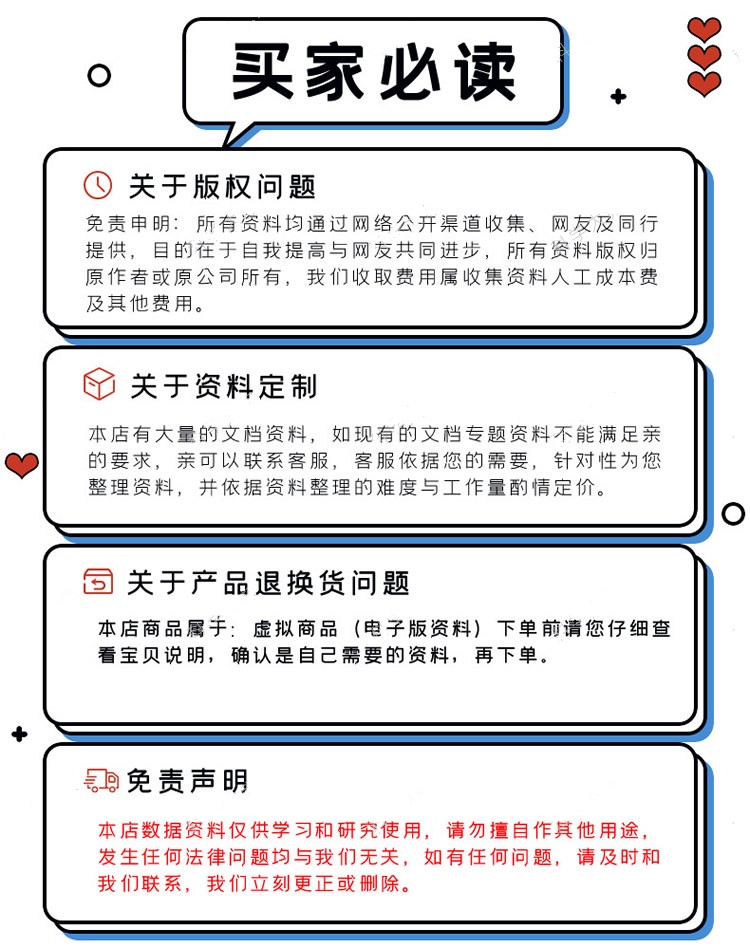 买家必读

关于版权问题

免责申明：所有资料均通过网络公开渠道收集、网友及同行提供，目的在于自我提高与网友共同进步，所有资料版权归原作者或原公司所有，我们收取费用属收集资料人工成本费及其他费用。

关于资料定制

本店有大量的文档资料，如现有的文档专题资料不能满足亲的要求，亲可以联系客服，客服依据您的需要，针对性为您整理资料，并依据资料整理的难度与工作量酌情定价。

关于产品退换货问题

本店商品属于：虚拟商品（电子版资料）下单前请您仔细查看宝贝说明，确认是自己需要的资料，再下单。

免责声明

本店数据资料仅供学习和研究使用，请勿擅自作其他用途，发生任何法律问题均与我们无关，如有任何问题，请及时和我们联系，我们立刻更正或删除。